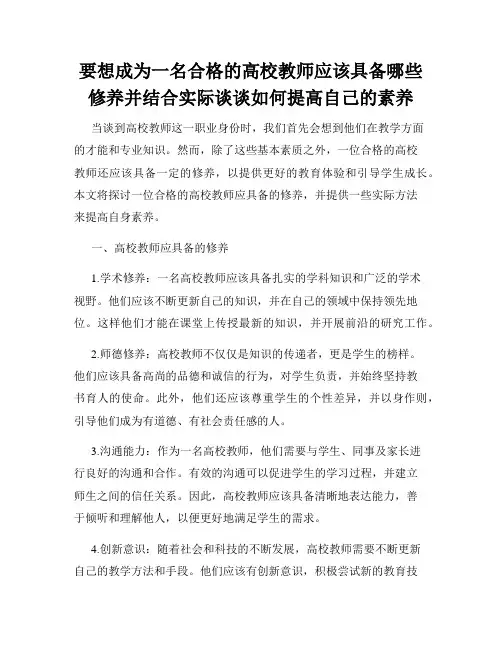 要想成为一名合格的高校教师应该具备哪些修养并结合实际谈谈如何提高自己的素养

当谈到高校教师这一职业身份时，我们首先会想到他们在教学方面的才能和专业知识。然而，除了这些基本素质之外，一位合格的高校教师还应该具备一定的修养，以提供更好的教育体验和引导学生成长。本文将探讨一位合格的高校教师应具备的修养，并提供一些实际方法来提高自身素养。

一、高校教师应具备的修养

1.学术修养：一名高校教师应该具备扎实的学科知识和广泛的学术视野。他们应该不断更新自己的知识，并在自己的领域中保持领先地位。这样他们才能在课堂上传授最新的知识，并开展前沿的研究工作。

2.师德修养：高校教师不仅仅是知识的传递者，更是学生的榜样。他们应该具备高尚的品德和诚信的行为，对学生负责，并始终坚持教书育人的使命。此外，他们还应该尊重学生的个性差异，并以身作则，引导他们成为有道德、有社会责任感的人。

3.沟通能力：作为一名高校教师，他们需要与学生、同事及家长进行良好的沟通和合作。有效的沟通可以促进学生的学习过程，并建立师生之间的信任关系。因此，高校教师应该具备清晰地表达能力，善于倾听和理解他人，以便更好地满足学生的需求。

4.创新意识：随着社会和科技的不断发展，高校教师需要不断更新自己的教学方法和手段。他们应该有创新意识，积极尝试新的教育技